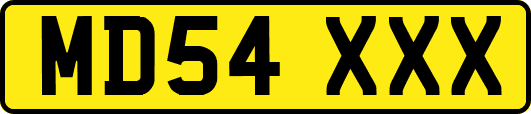 MD54 XXX